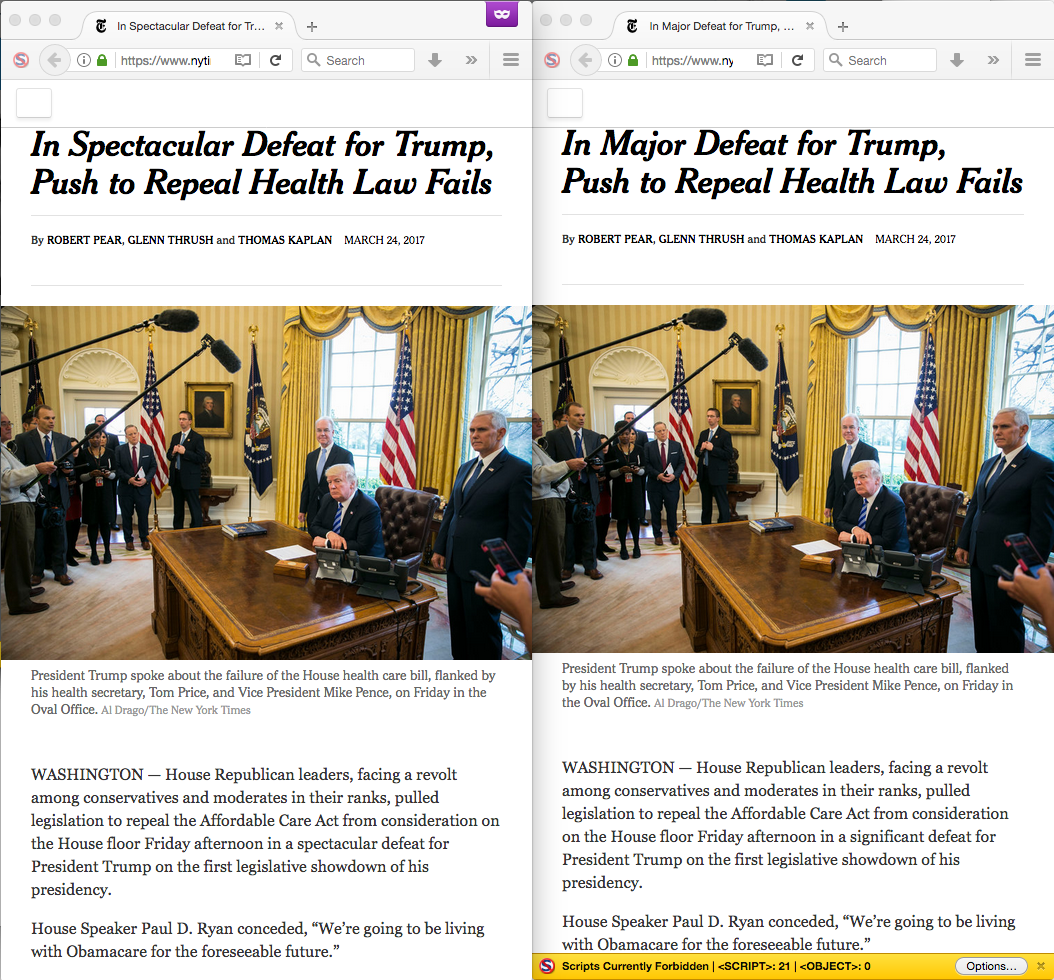 In Spectacular Defeat for Tr...
https://www.nyti
Search

In Spectacular Defeat for Trump, Push to Repeal Health Law Fails

By ROBERT PEAR, GLENN THRUSH and THOMAS KAPLAN MARCH 24, 2017

President Trump spoke about the failure of the House health care bill, flanked by his health secretary, Tom Price, and Vice President Mike Pence, on Friday in the Oval Office. Al Drago/The New York Times

WASHINGTON — House Republican leaders, facing a revolt among conservatives and moderates in their ranks, pulled legislation to repeal the Affordable Care Act from consideration on the House floor Friday afternoon in a spectacular defeat for President Trump on the first legislative showdown of his presidency.

House Speaker Paul D. Ryan conceded, “We’re going to be living with Obamacare for the foreseeable future.”

In Major Defeat for Trump, ...
https://www.ny
Search

In Major Defeat for Trump, Push to Repeal Health Law Fails

By ROBERT PEAR, GLENN THRUSH and THOMAS KAPLAN MARCH 24, 2017

President Trump spoke about the failure of the House health care bill, flanked by his health secretary, Tom Price, and Vice President Mike Pence, on Friday in the Oval Office. Al Drago/The New York Times

WASHINGTON — House Republican leaders, facing a revolt among conservatives and moderates in their ranks, pulled legislation to repeal the Affordable Care Act from consideration on the House floor Friday afternoon in a significant defeat for President Trump on the first legislative showdown of his presidency.

House Speaker Paul D. Ryan conceded, “We’re going to be living with Obamacare for the foreseeable future.”

Scripts Currently Forbidden | <SCRIPT>: 21 | <OBJECT>: 0
Options...